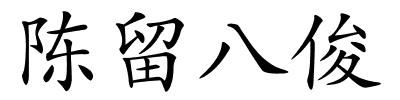 陈留八俊